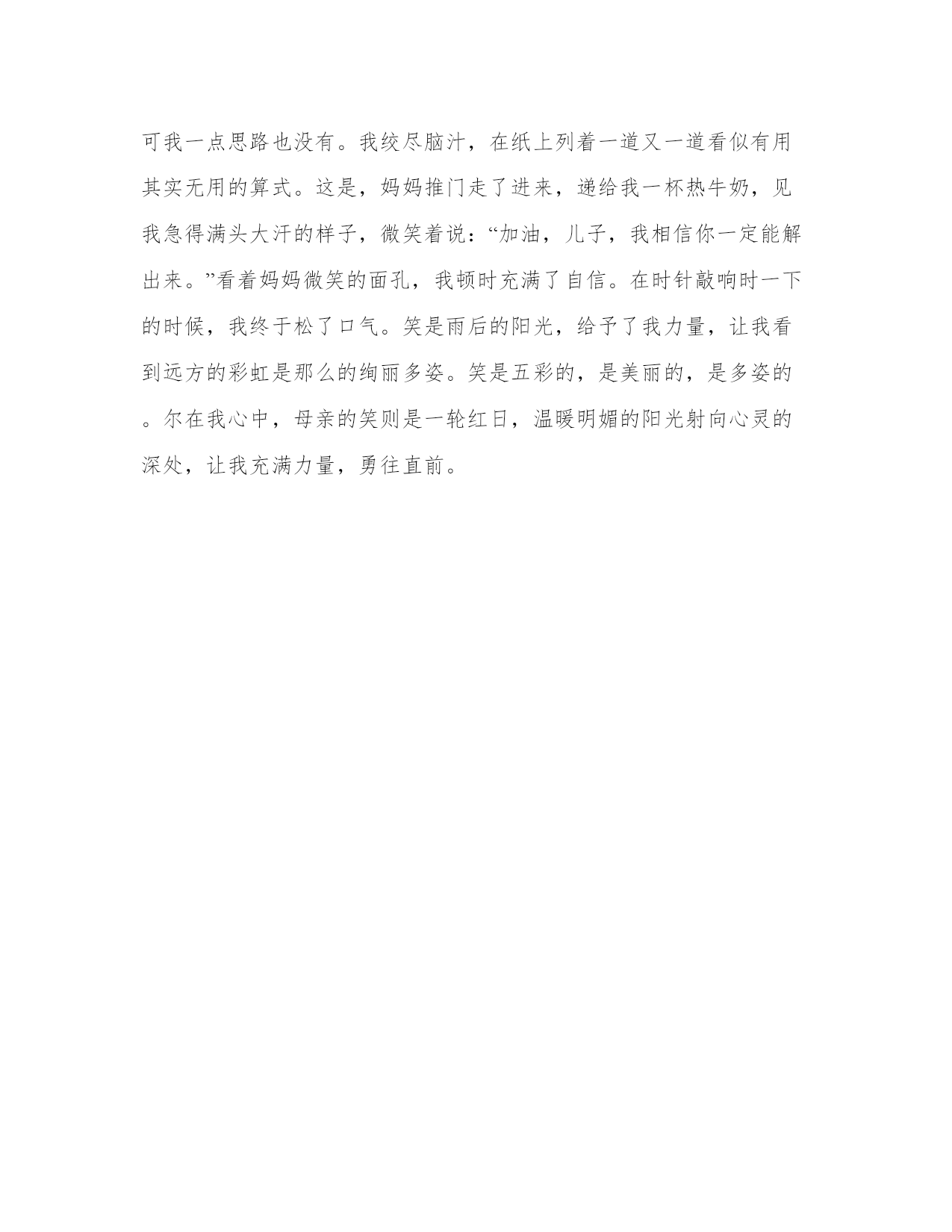 可我一点思路也没有。我绞尽脑汁，在纸上列着一道又一道看似有用其实无用的算式。这是，妈妈推门走了进来，递给我一杯热牛奶，见我急得满头大汗的样子，微笑着说：“加油，儿子，我相信你一定能解出来。”看着妈妈微笑的面孔，我顿时充满了自信。在时针敲响时一下的时候，我终于松了口气。笑是雨后的阳光，给予了我力量，让我看到远方的彩虹是那么的绚丽多姿。笑是五彩的，是美丽的，是多姿的。尔在我心中，母亲的笑则是一轮红日，温暖明媚的阳光射向心灵的深处，让我充满力量，勇往直前。